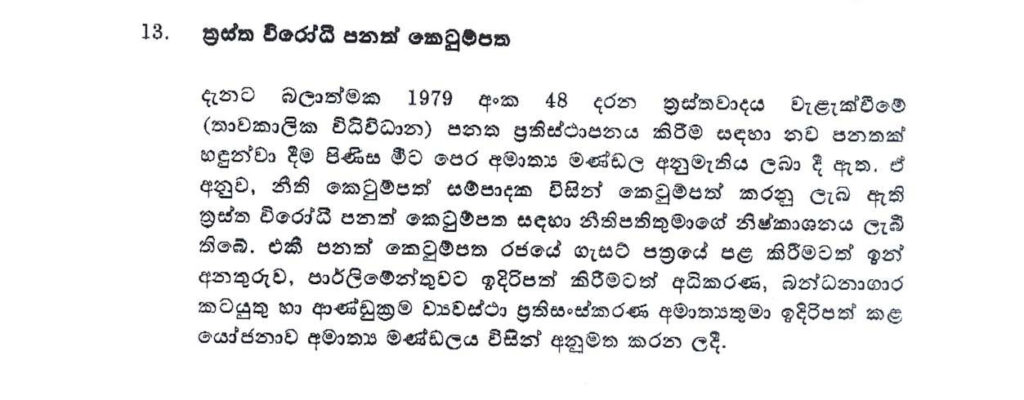 13. ත්‍රස්ත විරෝධී පනත් කෙටුම්පත

දැනට බලාත්මක 1979 අංක 48 දරන ත්‍රස්තවාදය වැළැක්වීමේ (තාවකාලික විධිවිධාන) පනත ප්‍රතිස්ථාපනය කිරීම සඳහා නව පනතක් හඳුන්වා දීම පිණිස මීට පෙර අමාත්‍ය මණ්ඩල අනුමැතිය ලබා දී ඇත. ඒ අනුව, නීති කෙටුම්පත් සම්පාදක විසින් කෙටුම්පත් කරනු ලැබ ඇති ත්‍රස්ත විරෝධී පනත් කෙටුම්පත සඳහා නීතිපතිතුමාගේ නිෂ්කාශනය ලැබී තිබේ. එකී පනත් කෙටුම්පත රජයේ ගැසට් පත්‍රයේ පළ කිරීමටත් ඉන් අනතුරුව, පාර්ලිමේන්තුවට ඉදිරිපත් කිරීමටත් අධිකරණ, බන්ධනාගාර කටයුතු හා ආණ්ඩුක්‍රම ව්‍යවස්ථා ප්‍රතිසංස්කරණ අමාත්‍යතුමා ඉදිරිපත් කළ යෝජනාව අමාත්‍ය මණ්ඩලය විසින් අනුමත කරන ලදී.